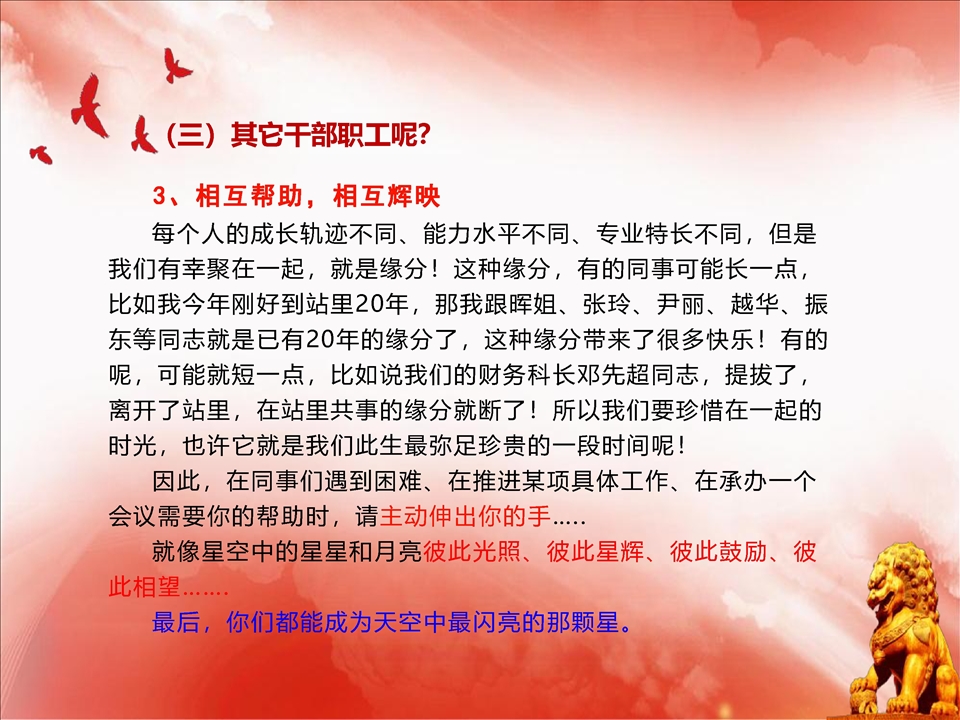 （三）其它干部职工呢?

3、相互帮助，相互辉映

每个人的成长轨迹不同、能力水平不同、专业特长不同，但是我们有幸聚在一起，就是缘分！这种缘分，有的同事可能长一点，比如我今年刚好到站里20年，那我跟晖姐、张玲、尹丽、越华、振东等同志就是已有20年的缘分了，这种缘分带来了很多快乐！有的呢，可能就短一点，比如说我们的财务科长邓先超同志，提拔了，离开了站里，在站里共事的缘分就断了！所以我们要珍惜在一起的时光，也许它就是我们此生最弥足珍贵的一段时间呢！

因此，在同事们遇到困难、在推进某项具体工作、在承办一个会议需要你的帮助时，请主动伸出你的手.....

就像星空中的星星和月亮彼此光照、彼此星辉、彼此鼓励、彼此相望.......

最后，你们都能成为天空中最闪亮的那颗星。